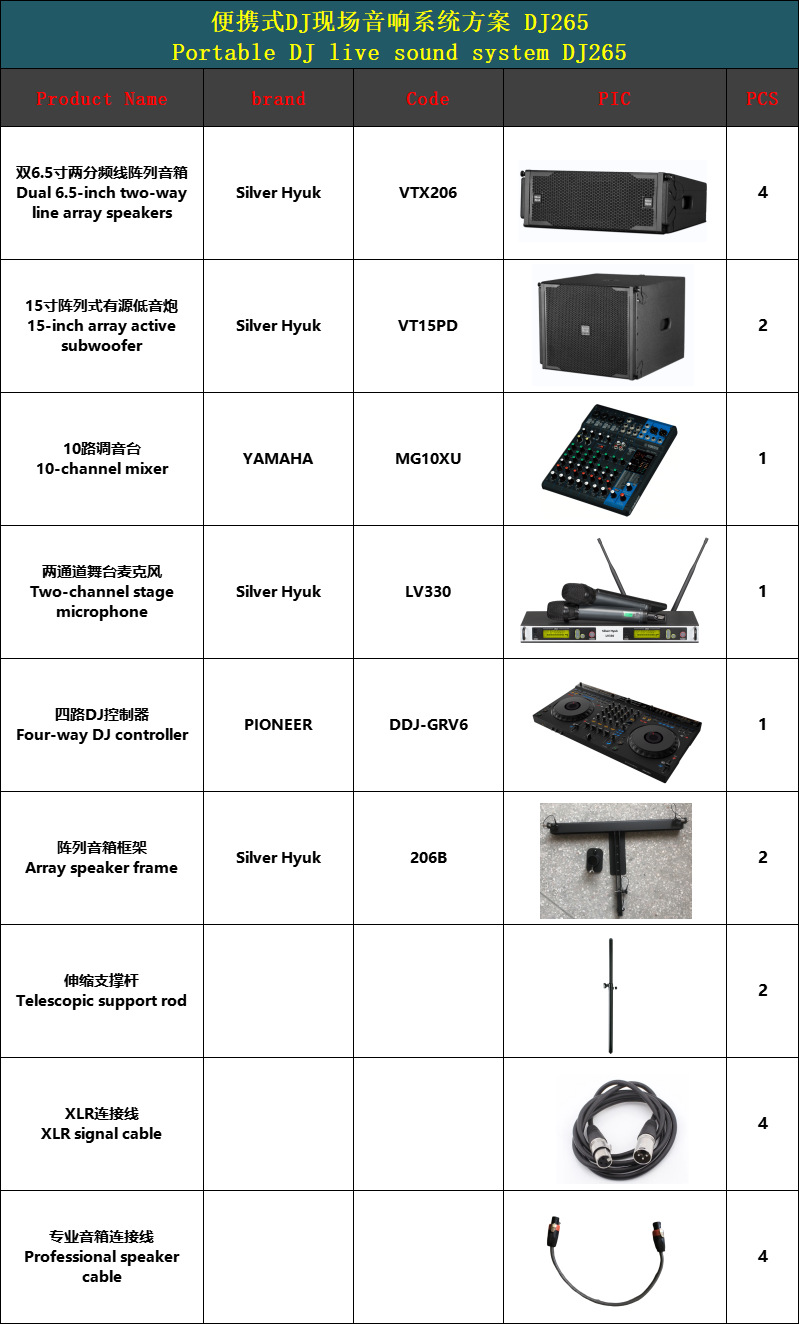 便携式DJ现场音响系统方案 DJ265
Portable DJ live sound system DJ265

| Product Name | brand | Code | PIC | PCS |
|---|---|---|---|---|
| 双6.5寸两分频线阵列音箱 Dual 6.5-inch two-way line array speakers | Silver Hyuk | VTX206 |  | 4 |
| 15寸阵列式有源低音炮 15-inch array active subwoofer | Silver Hyuk | VT15PD |  | 2 |
| 10路调音台 10-channel mixer | YAMAHA | MG10XU |  | 1 |
| 两通道舞台麦克风 Two-channel stage microphone | Silver Hyuk | LV330 |  | 1 |
| 四路DJ控制器 Four-way DJ controller | PIONEER | DDJ-GRV6 |  | 1 |
| 阵列音箱框架 Array speaker frame | Silver Hyuk | 206B |  | 2 |
| 伸缩支撑杆 Telescopic support rod |  |  |  | 2 |
| XLR连接线 XLR signal cable |  |  |  | 4 |
| 专业音箱连接线 Professional speaker cable |  |  |  | 4 |